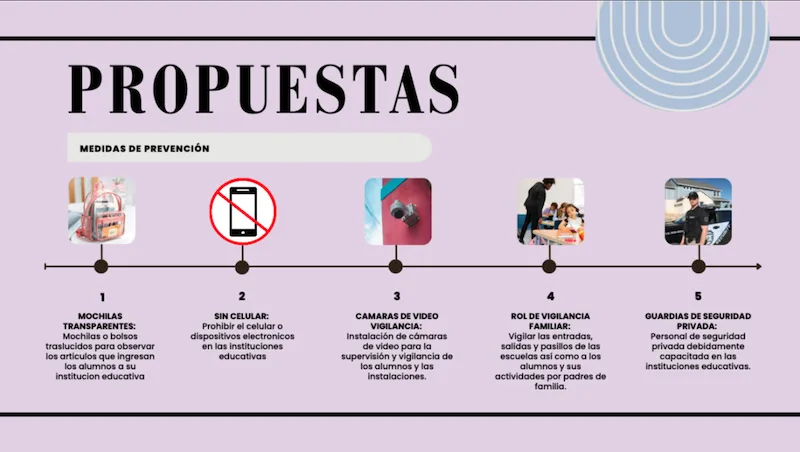 PROPUESTAS

MEDIDAS DE PREVENCIÓN

1

MOCHILAS TRANSPARENTES:
Mochilas o bolsos traslucidos para observar los articulos que ingresan los alumnos a su institucion educativa

2

SIN CELULAR:
Prohibir el celular o dispositivos electronicos en las instituciones educativas

3

CAMARAS DE VIDEO VIGILANCIA:
Instalación de cámaras de video para la supervisión y vigilancia de los alumnos y las instalaciones.

4

ROL DE VIGILANCIA FAMILIAR:
Vigilar las entradas, salidas y pasillos de las escuelas así como a los alumnos y sus actividades por padres de familia.

5

GUARDIAS DE SEGURIDAD PRIVADA:
Personal de seguridad privada debidamente capacitada en las instituciones educativas.